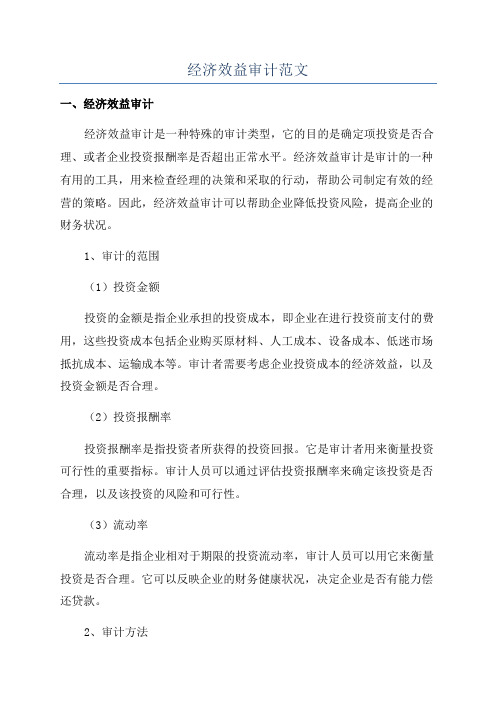 经济效益审计范文

一、经济效益审计

经济效益审计是一种特殊的审计类型，它的目的是确定项投资是否合理、或者企业投资报酬率是否超出正常水平。经济效益审计是审计的一种有用的工具，用来检查经理的决策和采取的行动，帮助公司制定有效的经营的策略。因此，经济效益审计可以帮助企业降低投资风险，提高企业的财务状况。

1、审计的范围

（1）投资金额

投资的金额是指企业承担的投资成本，即企业在进行投资前支付的费用，这些投资成本包括企业购买原材料、人工成本、设备成本、低迷市场抵抗成本、运输成本等。审计者需要考虑企业投资成本的经济效益，以及投资金额是否合理。

（2）投资报酬率

投资报酬率是指投资者所获得的投资回报。它是审计者用来衡量投资可行性的重要指标。审计人员可以通过评估投资报酬率来确定该投资是否合理，以及该投资的风险和可行性。

（3）流动率

流动率是指企业相对于期限的投资流动率，审计人员可以用它来衡量投资是否合理。它可以反映企业的财务健康状况，决定企业是否有能力偿还贷款。

2、审计方法